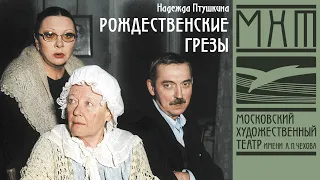 Надежда Птушкина
РОЖДЕСТВЕНСКИЕ ГРЕЗЫ

МХТ

МОСКОВСКИЙ ХУДОЖЕСТВЕННЫЙ ТЕАТР ИМЕНИ А.П.ЧЕХОВА